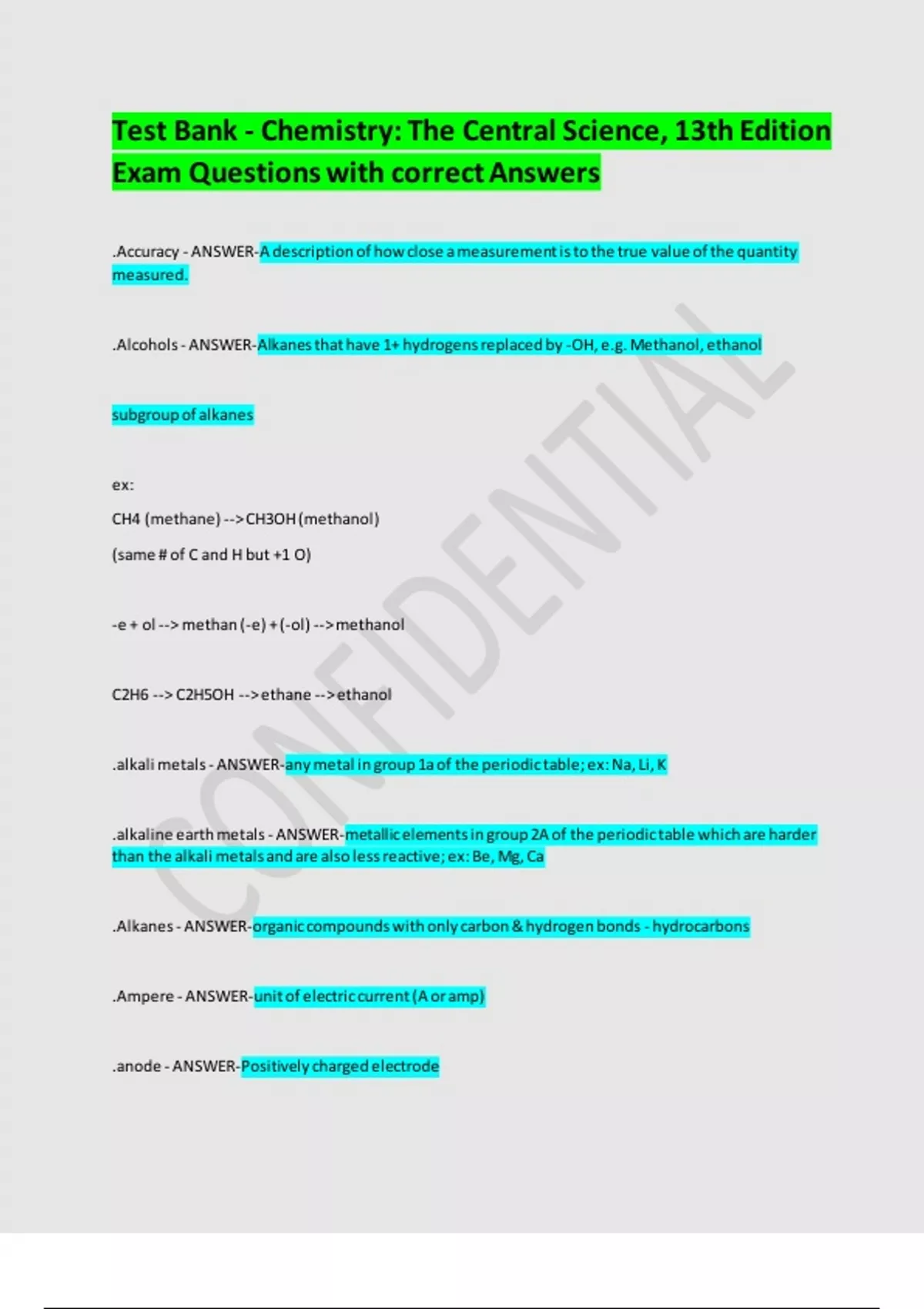 Test Bank - Chemistry: The Central Science, 13th Edition Exam Questions with correct Answers

.Accuracy - ANSWER-A description of how close a measurement is to the true value of the quantity measured.

.Alcohols - ANSWER-Alkanes that have 1+ hydrogens replaced by -OH, e.g. Methanol, ethanol

subgroup of alkanes

ex:

CH4 (methane) --> CH3OH (methanol)

(same # of C and H but +1 O)

-e + ol --> methan (-e) + (-ol) --> methanol

C2H6 --> C2H5OH --> ethane --> ethanol

.alkali metals - ANSWER-any metal in group 1a of the periodic table; ex: Na, Li, K

.alkaline earth metals - ANSWER-metallic elements in group 2A of the periodic table which are harder than the alkali metals and are also less reactive; ex: Be, Mg, Ca

.Alkanes - ANSWER-organic compounds with only carbon & hydrogen bonds - hydrocarbons

.Ampere - ANSWER-unit of electric current (A or amp)

.anode - ANSWER-Positively charged electrode

CONFIDENTIAL